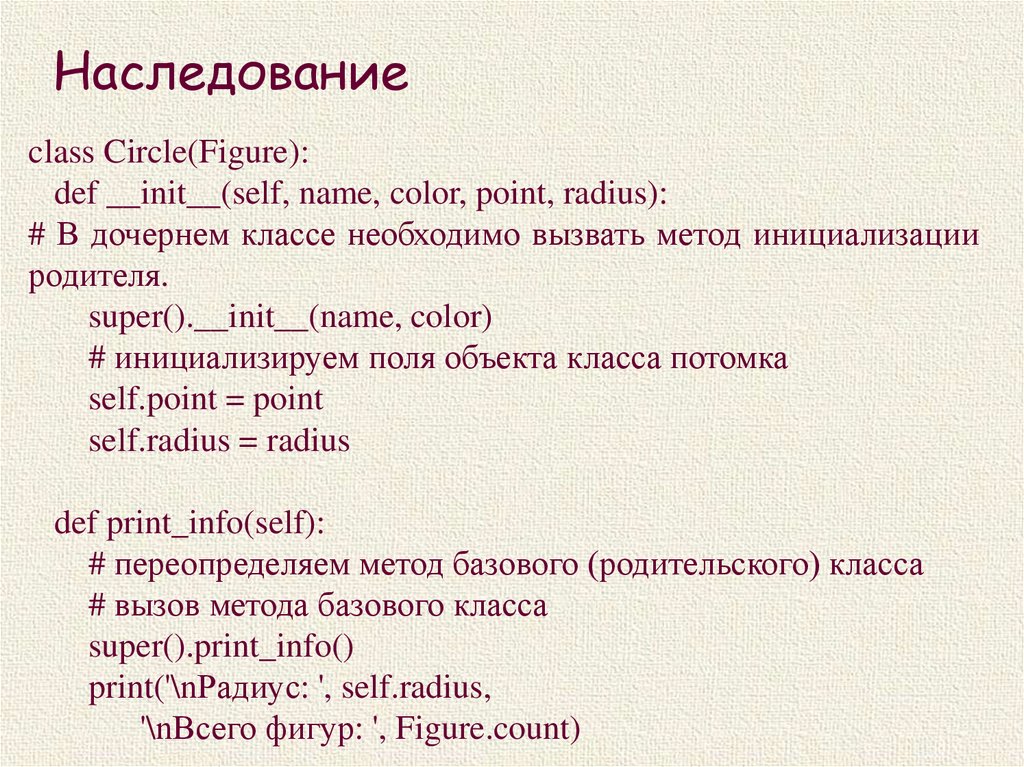 Наследование

class Circle(Figure):
  def __init__(self, name, color, point, radius):
# В дочернем классе необходимо вызвать метод инициализации родителя.
    super().__init__(name, color)
    # инициализируем поля объекта класса потомка
    self.point = point
    self.radius = radius

  def print_info(self):
    # переопределяем метод базового (родительского) класса
    # вызов метода базового класса
    super().print_info()
    print('\nРадиус: ', self.radius,
      '\nВсего фигур: ', Figure.count)